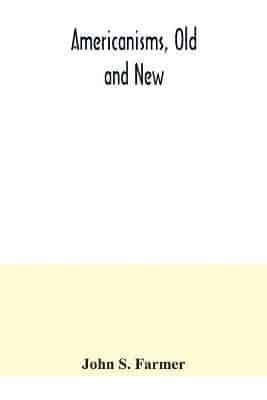 Americanisms, Old and New

John S. Farmer